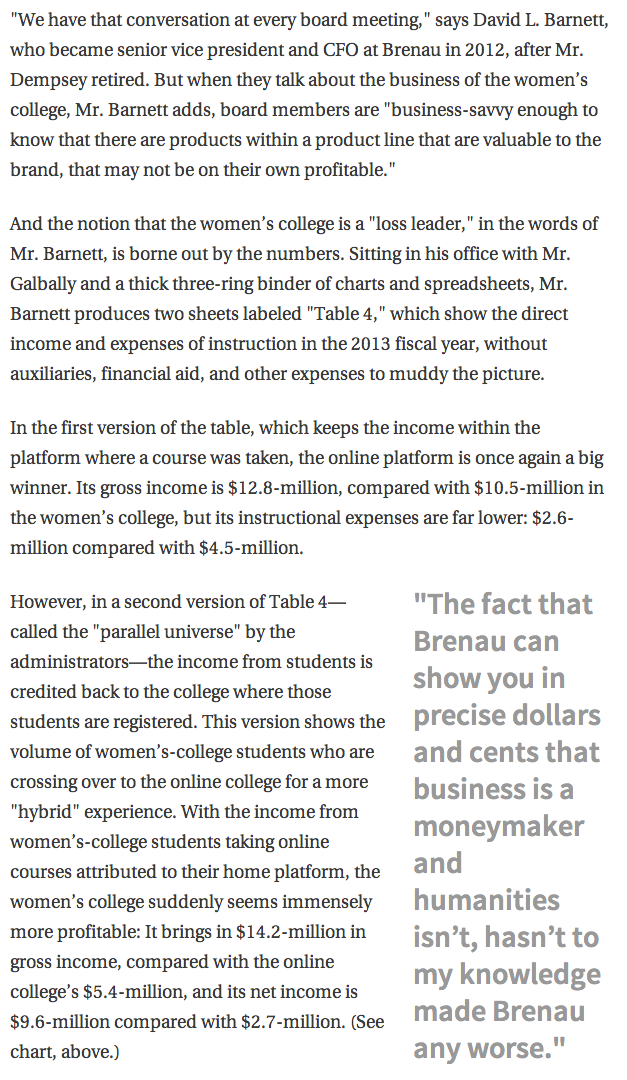 "We have that conversation at every board meeting," says David L. Barnett, who became senior vice president and CFO at Brenau in 2012, after Mr. Dempsey retired. But when they talk about the business of the women's college, Mr. Barnett adds, board members are "business-savvy enough to know that there are products within a product line that are valuable to the brand, that may not be on their own profitable."

And the notion that the women's college is a "loss leader," in the words of Mr. Barnett, is borne out by the numbers. Sitting in his office with Mr. Galbally and a thick three-ring binder of charts and spreadsheets, Mr. Barnett produces two sheets labeled "Table 4," which show the direct income and expenses of instruction in the 2013 fiscal year, without auxiliaries, financial aid, and other expenses to muddy the picture.

In the first version of the table, which keeps the income within the platform where a course was taken, the online platform is once again a big winner. Its gross income is $12.8-million, compared with $10.5-million in the women's college, but its instructional expenses are far lower: $2.6-million compared with $4.5-million.

However, in a second version of Table 4—called the "parallel universe" by the administrators—the income from students is credited back to the college where those students are registered. This version shows the volume of women's-college students who are crossing over to the online college for a more "hybrid" experience. With the income from women's-college students taking online courses attributed to their home platform, the women's college suddenly seems immensely more profitable: It brings in $14.2-million in gross income, compared with the online college's $5.4-million, and its net income is $9.6-million compared with $2.7-million. (See chart, above.)

"The fact that Brenau can show you in precise dollars and cents that business is a moneymaker and humanities isn't, hasn't to my knowledge made Brenau any worse."